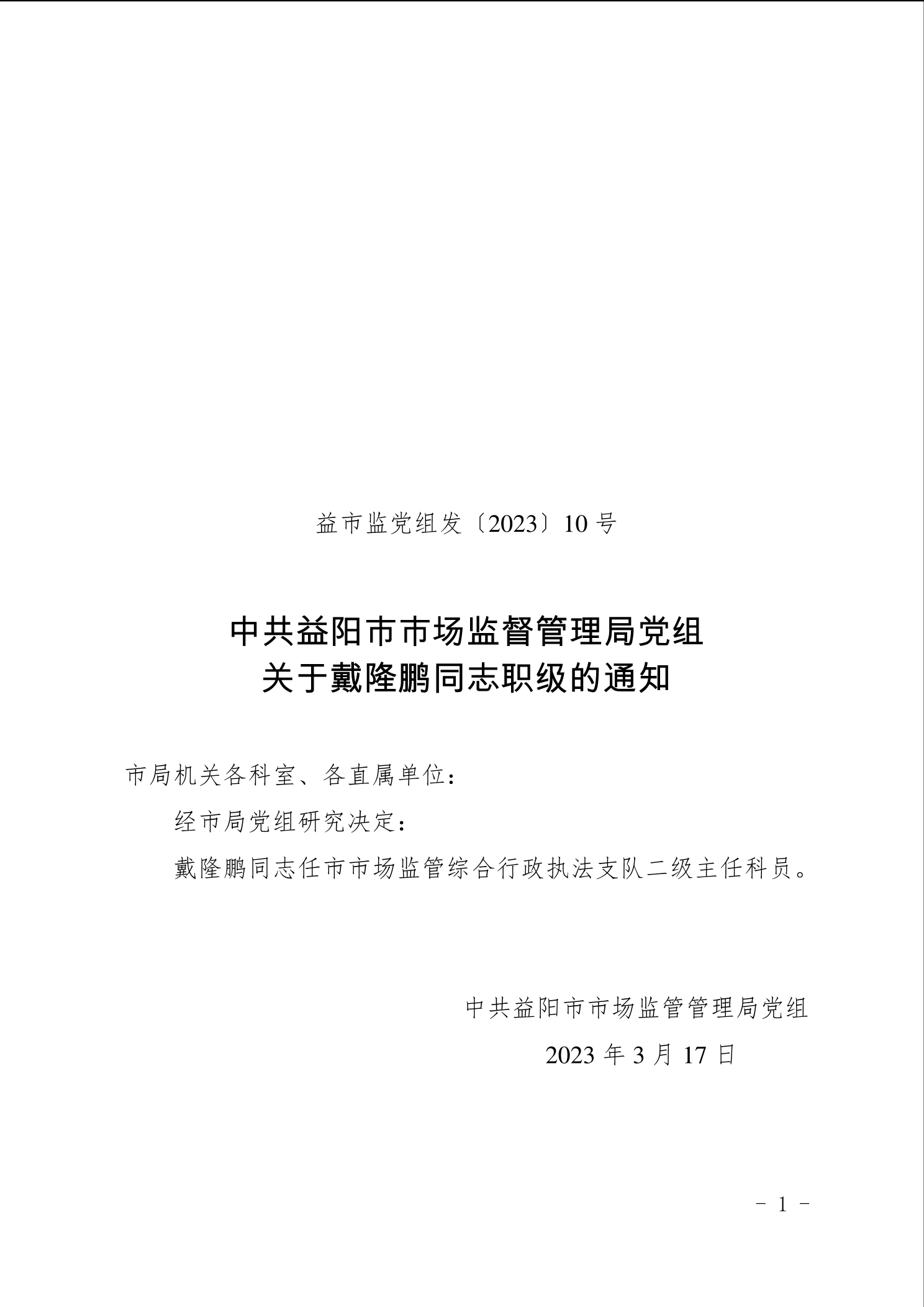 益市监党组发〔2023〕10号

中共益阳市市场监督管理局党组
关于戴隆鹏同志职级的通知

市局机关各科室、各直属单位：

经市局党组研究决定：

戴隆鹏同志任市市场监管综合行政执法支队二级主任科员。

中共益阳市市场监管管理局党组
2023年3月17日

－ 1 －